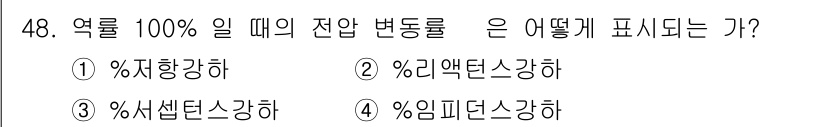 48. 역률 100% 일 때의 전압 변동률 은 어떻게 표시되는 가?

① %저항강하 ② %리액턴스강하

③ %서셉턴스강하 ④ %임피던스강하